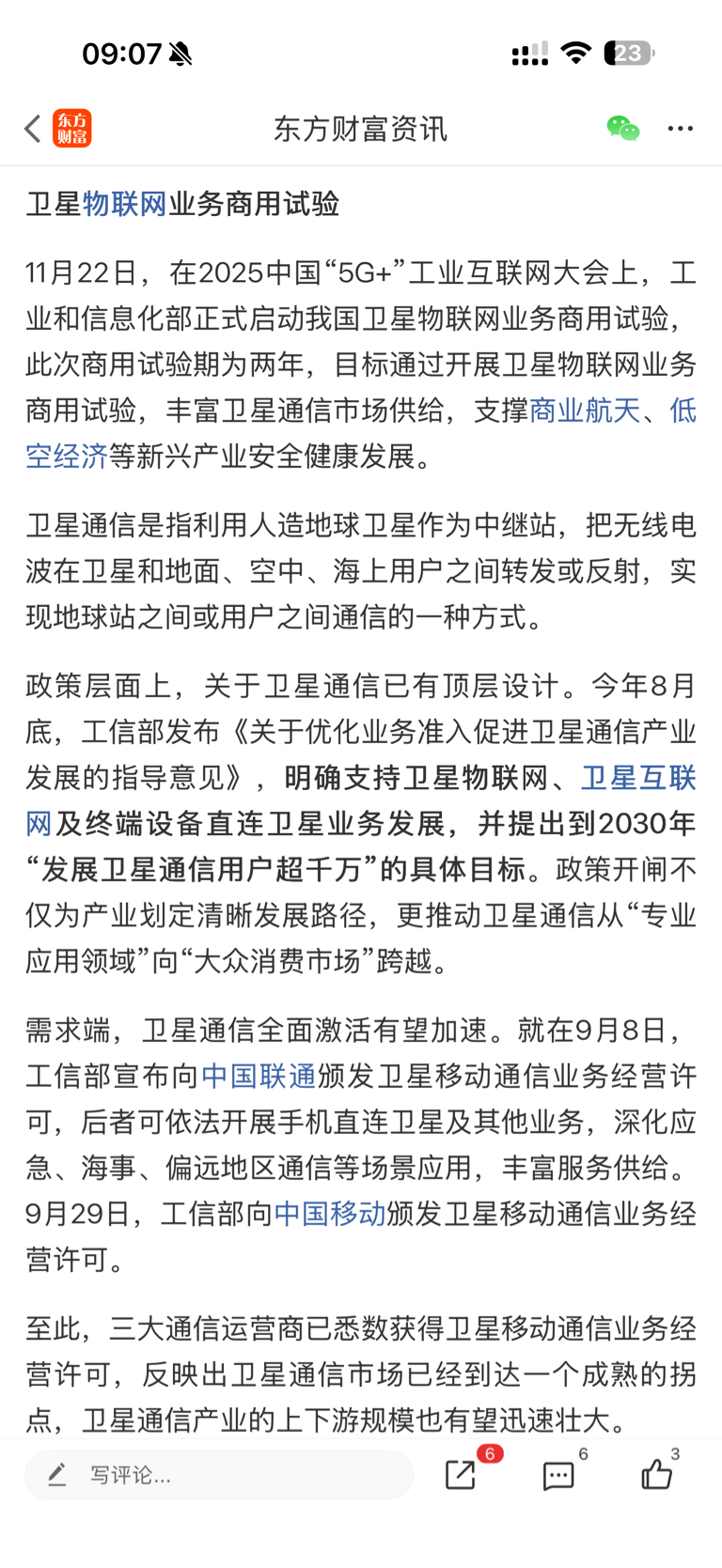 09:07

23

东方财富

东方财富资讯

卫星物联网业务商用试验

11月22日，在2025中国“5G+”工业互联网大会上，工业和信息化部正式启动我国卫星物联网业务商用试验，此次商用试验期为两年，目标通过开展卫星物联网业务商用试验，丰富卫星通信市场供给，支撑商业航天、低空经济等新兴产业安全健康发展。

卫星通信是指利用人造地球卫星作为中继站，把无线电波在卫星和地面、空中、海上用户之间转发或反射，实现地球站之间或用户之间通信的一种方式。

政策层面上，关于卫星通信已有顶层设计。今年8月底，工信部发布《关于优化业务准入促进卫星通信产业发展的指导意见》，明确支持卫星物联网、卫星互联网及终端设备直连卫星业务发展，并提出到2030年“发展卫星通信用户超千万”的具体目标。政策开闸不仅为产业划定清晰发展路径，更推动卫星通信从“专业应用领域”向“大众消费市场”跨越。

需求端，卫星通信全面激活有望加速。就在9月8日，工信部宣布向中国联通颁发卫星移动通信业务经营许可，后者可依法开展手机直连卫星及其他业务，深化应急、海事、偏远地区通信等场景应用，丰富服务供给。9月29日，工信部向中国移动颁发卫星移动通信业务经营许可。

至此，三大通信运营商已悉数获得卫星移动通信业务经营许可，反映出卫星通信市场已经到达一个成熟的拐点，卫星通信产业的上下游规模也有望迅速壮大。

写评论...

6

6

3